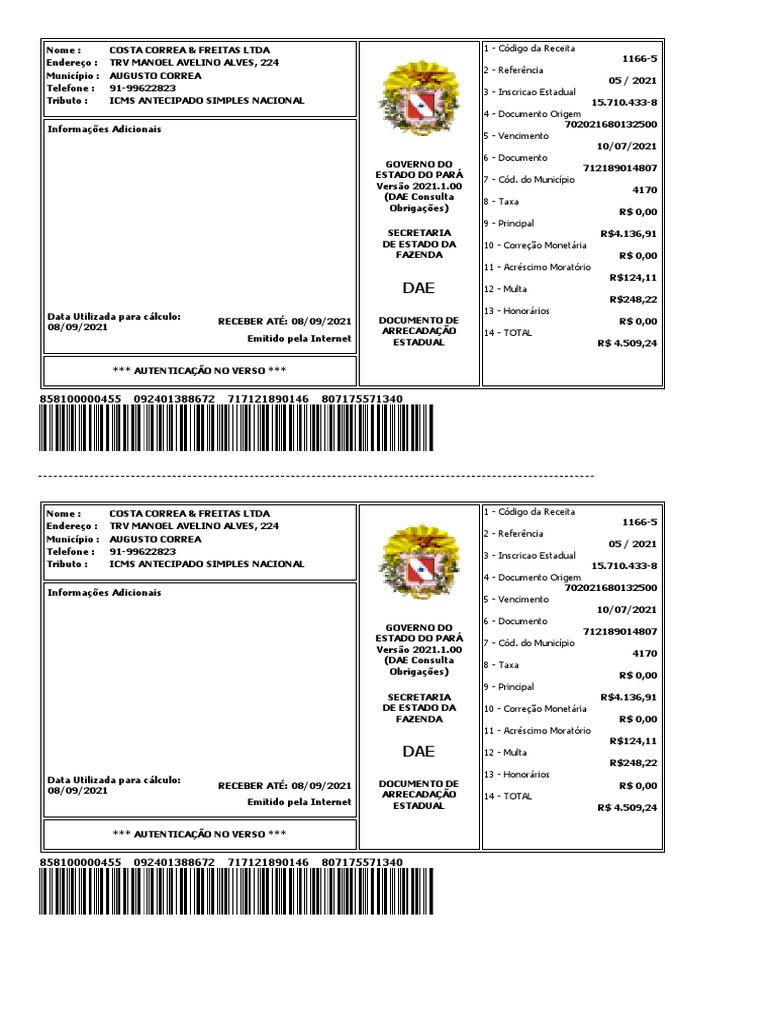 Nome : COSTA CORREA & FREITAS LTDA
Endereço : TRV MANOEL AVELINO ALVES, 224
Município : AUGUSTO CORREA
Telefone : 91-99622823
Tributo : ICMS ANTECIPADO SIMPLES NACIONAL

Informações Adicionais

Data Utilizada para cálculo: 08/09/2021

RECEBER ATÉ: 08/09/2021

Emitido pela Internet

*** AUTENTICAÇÃO NO VERSO ***

GOVERNO DO ESTADO DO PARÁ Versão 2021.1.00 (DAE Consulta Obrigações)

SECRETARIA DE ESTADO DA FAZENDA

DAE

DOCUMENTO DE ARRECADAÇÃO ESTADUAL

1 - Código da Receita 1166-5
2 - Referência 05 / 2021
3 - Inscricao Estadual 15.710.433-8
4 - Documento Origem 702021680132500
5 - Vencimento 10/07/2021
6 - Documento 712189014807
7 - Cód. do Município 4170
8 - Taxa R$ 0,00
9 - Principal R$4.136,91
10 - Correção Monetária R$ 0,00
11 - Acréscimo Moratório R$124,11
12 - Multa R$248,22
13 - Honorários R$ 0,00
14 - TOTAL R$ 4.509,24

858100000455 092401388672 717121890146 807175571340

Nome : COSTA CORREA & FREITAS LTDA
Endereço : TRV MANOEL AVELINO ALVES, 224
Município : AUGUSTO CORREA
Telefone : 91-99622823
Tributo : ICMS ANTECIPADO SIMPLES NACIONAL

Informações Adicionais

Data Utilizada para cálculo: 08/09/2021

RECEBER ATÉ: 08/09/2021

Emitido pela Internet

*** AUTENTICAÇÃO NO VERSO ***

GOVERNO DO ESTADO DO PARÁ Versão 2021.1.00 (DAE Consulta Obrigações)

SECRETARIA DE ESTADO DA FAZENDA

DAE

DOCUMENTO DE ARRECADAÇÃO ESTADUAL

1 - Código da Receita 1166-5
2 - Referência 05 / 2021
3 - Inscricao Estadual 15.710.433-8
4 - Documento Origem 702021680132500
5 - Vencimento 10/07/2021
6 - Documento 712189014807
7 - Cód. do Município 4170
8 - Taxa R$ 0,00
9 - Principal R$4.136,91
10 - Correção Monetária R$ 0,00
11 - Acréscimo Moratório R$124,11
12 - Multa R$248,22
13 - Honorários R$ 0,00
14 - TOTAL R$ 4.509,24

858100000455 092401388672 717121890146 807175571340